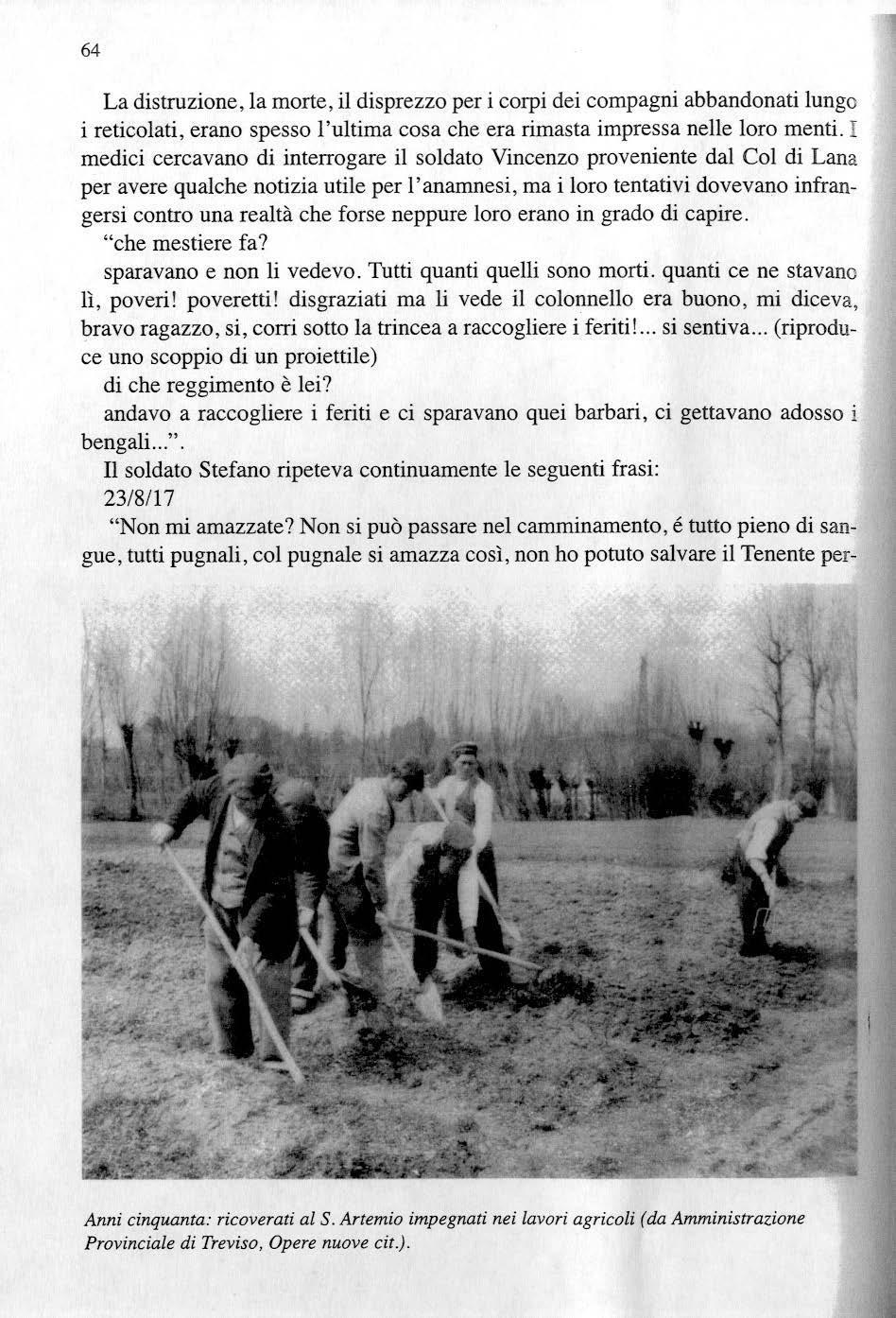 64

La distruzione, la morte, il disprezzo per i corpi dei compagni abbandonati lungo i reticolati, erano spesso l'ultima cosa che era rimasta impressa nelle loro menti. I medici cercavano di interrogare il soldato Vincenzo proveniente dal Col di Lana per avere qualche notizia utile per l'anamnesi, ma i loro tentativi dovevano infrangersi contro una realtà che forse neppure loro erano in grado di capire.

"che mestiere fa?

sparavano e non li vedevo. Tutti quanti quelli sono morti. quanti ce ne stavano lì, poveri! poveretti! disgraziati ma li vede il colonnello era buono, mi diceva, bravo ragazzo, si, corri sotto la trincea a raccogliere i feriti!... si sentiva... (riproduce uno scoppio di un proiettile)

di che reggimento è lei?

andavo a raccogliere i feriti e ci sparavano quei barbari, ci gettavano adosso i bengali...".

Il soldato Stefano ripeteva continuamente le seguenti frasi:

23/8/17

"Non mi amazzate? Non si può passare nel camminamento, é tutto pieno di sangue, tutti pugnali, col pugnale si amazza così, non ho potuto salvare il Tenente per-

Anni cinquanta: ricoverati al S. Artemio impegnati nei lavori agricoli (da Amministrazione Provinciale di Treviso, Opere nuove cit.).